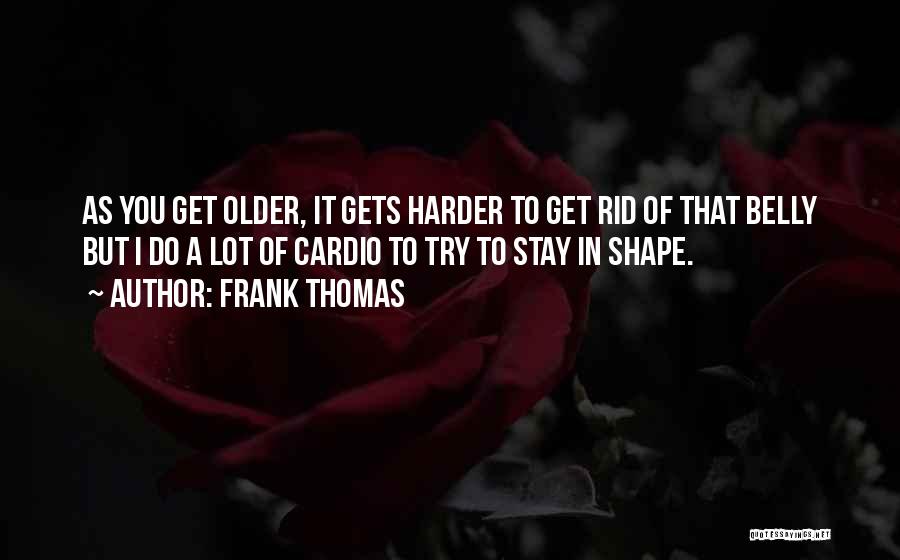 AS YOU GET OLDER, IT GETS HARDER TO GET RID OF THAT BELLY BUT I DO A LOT OF CARDIO TO TRY TO STAY IN SHAPE.

~ AUTHOR: FRANK THOMAS

QUOTESSAYINGS.NET